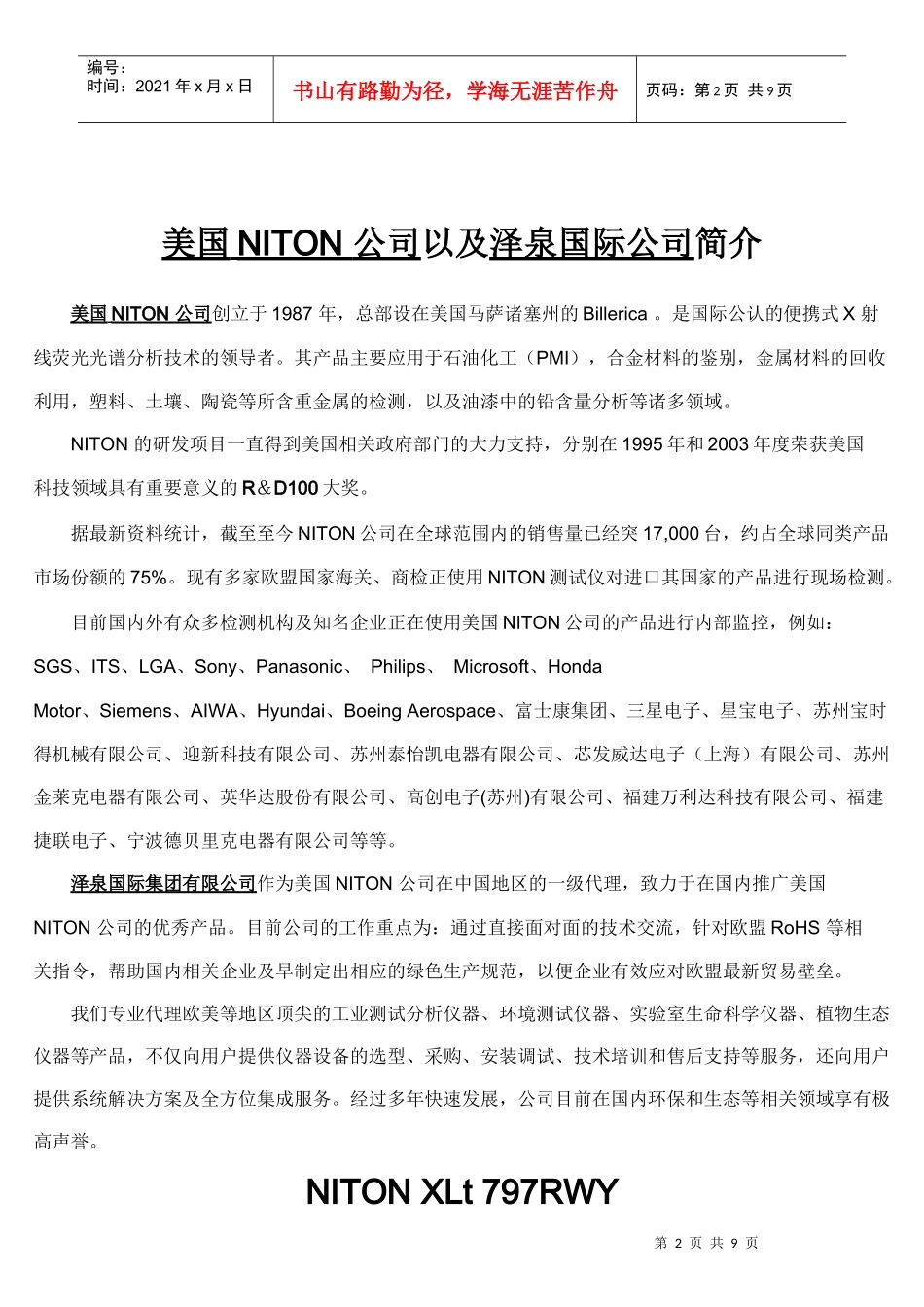 编号：
时间：2021 年 x 月 x 日

书山有路勤为径，学海无涯苦作舟

页码：第 2 页 共 9 页

美国 NITON 公司以及泽泉国际公司简介

美国 NITON 公司创立于 1987 年，总部设在美国马萨诸塞州的 Billerica 。是国际公认的便携式 X 射线荧光光谱分析技术的领导者。其产品主要应用于石油化工（PMI），合金材料的鉴别，金属材料的回收利用，塑料、土壤、陶瓷等所含重金属的检测，以及油漆中的铅含量分析等诸多领域。

NITON 的研发项目一直得到美国相关政府部门的大力支持，分别在 1995 年和 2003 年度荣获美国科技领域具有重要意义的 R＆D100 大奖。

据最新资料统计，截至至今 NITON 公司在全球范围内的销售量已经突 17,000 台，约占全球同类产品市场份额的 75%。现有多家欧盟国家海关、商检正使用 NITON 测试仪对进口其国家的产品进行现场检测。

目前国内外有众多检测机构及知名企业正在使用美国 NITON 公司的产品进行内部监控，例如：SGS、ITS、LGA、Sony、Panasonic、 Philips、 Microsoft、Honda Motor、Siemens、AIWA、Hyundai、Boeing Aerospace、富士康集团、三星电子、星宝电子、苏州宝时得机械有限公司、迎新科技有限公司、苏州泰怡凯电器有限公司、芯发威达电子（上海）有限公司、苏州金莱克电器有限公司、英华达股份有限公司、高创电子(苏州)有限公司、福建万利达科技有限公司、福建捷联电子、宁波德贝里克电器有限公司等等。

泽泉国际集团有限公司作为美国 NITON 公司在中国地区的一级代理，致力于在国内推广美国 NITON 公司的优秀产品。目前公司的工作重点为：通过直接面对面的技术交流，针对欧盟 RoHS 等相关指令，帮助国内相关企业及早制定出相应的绿色生产规范，以便企业有效应对欧盟最新贸易壁垒。

我们专业代理欧美等地区顶尖的工业测试分析仪器、环境测试仪器、实验室生命科学仪器、植物生态仪器等产品，不仅向用户提供仪器设备的选型、采购、安装调试、技术培训和售后支持等服务，还向用户提供系统解决方案及全方位集成服务。经过多年快速发展，公司目前在国内环保和生态等相关领域享有极高声誉。

NITON XLt 797RWY

第 2 页 共 9 页